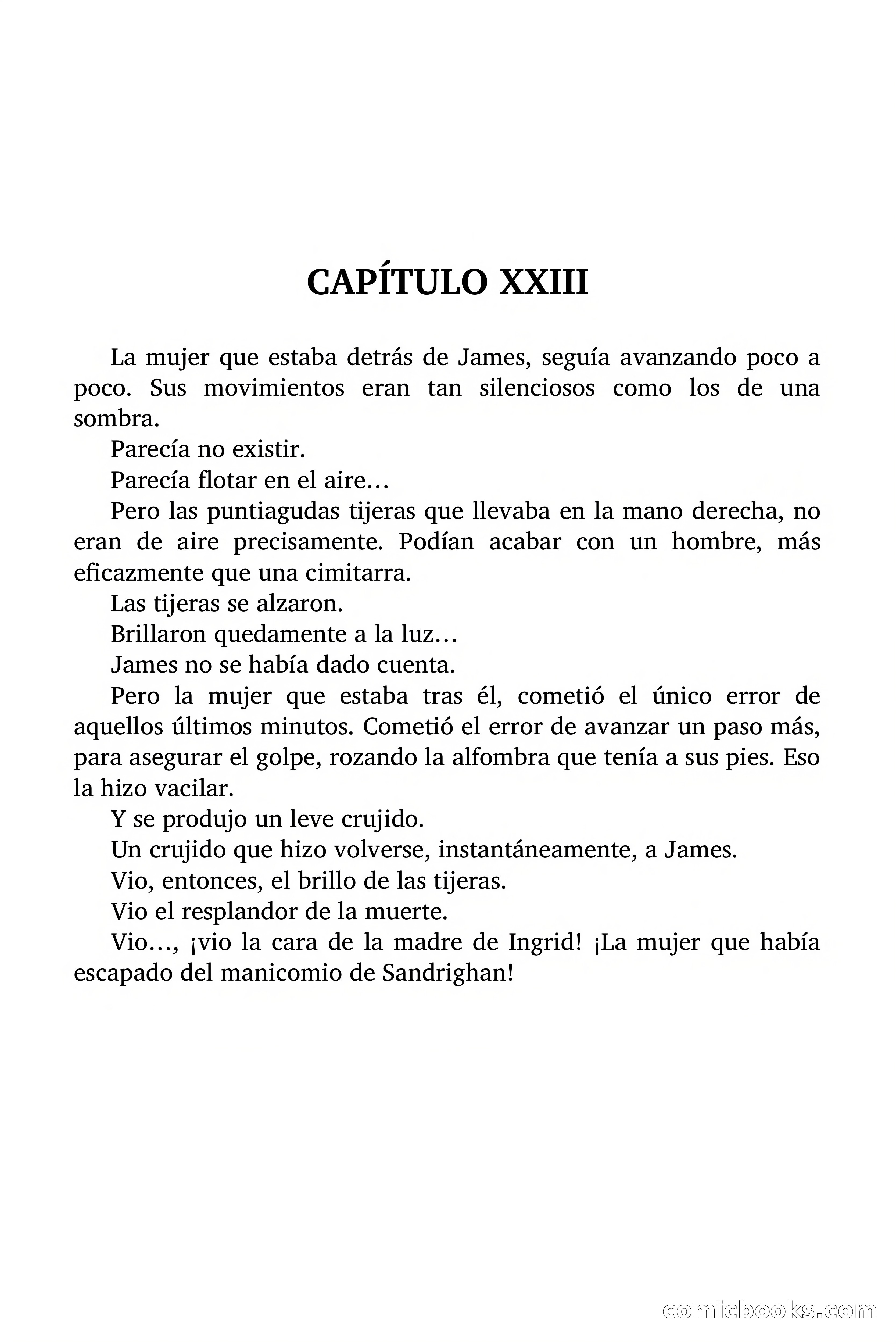 CAPÍTULO XXIII

La mujer que estaba detrás de James, seguía avanzando poco a poco. Sus movimientos eran tan silenciosos como los de una sombra.

Parecía no existir.

Parecía flotar en el aire…

Pero las puntiagudas tijeras que llevaba en la mano derecha, no eran de aire precisamente. Podían acabar con un hombre, más eficazmente que una cimitarra.

Las tijeras se alzaron.

Brillaron quedamente a la luz…

James no se había dado cuenta.

Pero la mujer que estaba tras él, cometió el único error de aquellos últimos minutos. Cometió el error de avanzar un paso más, para asegurar el golpe, rozando la alfombra que tenía a sus pies. Eso la hizo vacilar.

Y se produjo un leve crujido.

Un crujido que hizo volverse, instantáneamente, a James.

Vio, entonces, el brillo de las tijeras.

Vio el resplandor de la muerte.

Vio…, ¡vio la cara de la madre de Ingrid! ¡La mujer que había escapado del manicomio de Sandrighan!

comicbooks.com